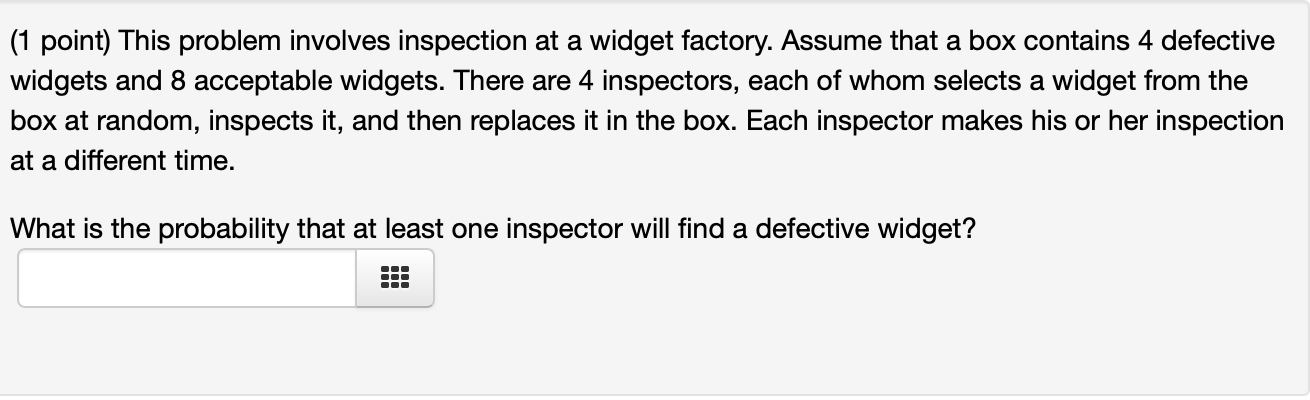 (1 point) This problem involves inspection at a widget factory. Assume that a box contains 4 defective widgets and 8 acceptable widgets. There are 4 inspectors, each of whom selects a widget from the box at random, inspects it, and then replaces it in the box. Each inspector makes his or her inspection at a different time.

What is the probability that at least one inspector will find a defective widget?